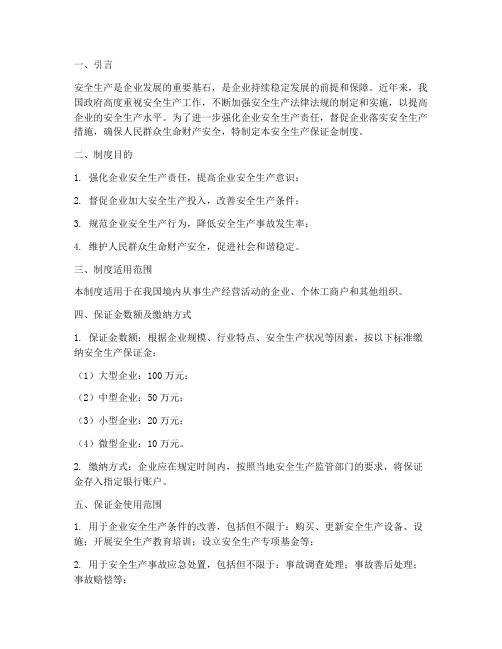 一、引言

安全生产是企业发展的重要基石，是企业持续稳定发展的前提和保障。近年来，我国政府高度重视安全生产工作，不断加强安全生产法律法规的制定和实施，以提高企业的安全生产水平。为了进一步强化企业安全生产责任，督促企业落实安全生产措施，确保人民群众生命财产安全，特制定本安全生产保证金制度。

二、制度目的

1. 强化企业安全生产责任，提高企业安全生产意识；

2. 督促企业加大安全生产投入，改善安全生产条件；

3. 规范企业安全生产行为，降低安全生产事故发生率；

4. 维护人民群众生命财产安全，促进社会和谐稳定。

三、制度适用范围

本制度适用于在我国境内从事生产经营活动的企业、个体工商户和其他组织。

四、保证金数额及缴纳方式

1. 保证金数额：根据企业规模、行业特点、安全生产状况等因素，按以下标准缴纳安全生产保证金：

（1）大型企业：100 万元；

（2）中型企业：50 万元；

（3）小型企业：20 万元；

（4）微型企业：10 万元。

2. 缴纳方式：企业应在规定时间内，按照当地安全生产监管部门的要求，将保证金存入指定银行账户。

五、保证金使用范围

1. 用于企业安全生产条件的改善，包括但不限于：购买、更新安全生产设备、设施；开展安全生产教育培训；设立安全生产专项基金等；

2. 用于安全生产事故应急处置，包括但不限于：事故调查处理；事故善后处理；事故赔偿等；